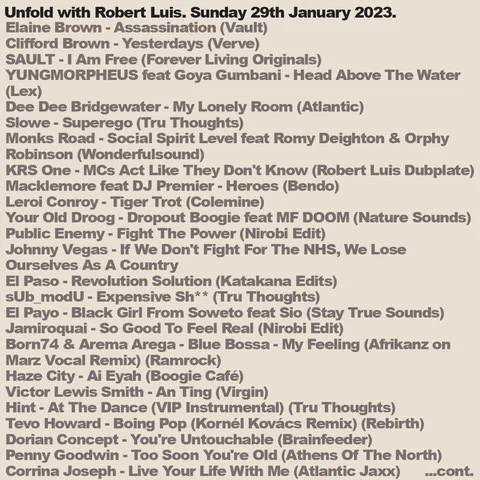 Unfold with Robert Luis. Sunday 29th January 2023.
Elaine Brown - Assassination (Vault)
Clifford Brown - Yesterdays (Verve)
SAULT - I Am Free (Forever Living Originals)
YUNGMORPHEUS feat Goya Gumbani - Head Above The Water (Lex)
Dee Dee Bridgewater - My Lonely Room (Atlantic)
Slowe - Superego (Tru Thoughts)
Monks Road - Social Spirit Level feat Romy Deighton & Orphy Robinson (Wonderfulsound)
KRS One - MCs Act Like They Don't Know (Robert Luis Dubplate)
Macklemore feat DJ Premier - Heroes (Bendo)
Leroi Conroy - Tiger Trot (Colemine)
Your Old Droog - Dropout Boogie feat MF DOOM (Nature Sounds)
Public Enemy - Fight The Power (Nirobi Edit)
Johnny Vegas - If We Don't Fight For The NHS, We Lose Ourselves As A Country
El Paso - Revolution Solution (Katakana Edits)
sUb_modU - Expensive Sh** (Tru Thoughts)
El Payo - Black Girl From Soweto feat Sio (Stay True Sounds)
Jamiroquai - So Good To Feel Real (Nirobi Edit)
Born74 & Arema Arega - Blue Bossa - My Feeling (Afrikanz on Marz Vocal Remix) (Ramrock)
Haze City - Ai Eyah (Boogie Café)
Victor Lewis Smith - An Ting (Virgin)
Hint - At The Dance (VIP Instrumental) (Tru Thoughts)
Tevo Howard - Boing Pop (Kornél Kovács Remix) (Rebirth)
Dorian Concept - You're Untouchable (Brainfeeder)
Penny Goodwin - Too Soon You're Old (Athens Of The North)
Corrina Joseph - Live Your Life With Me (Atlantic Jaxx) ...cont.